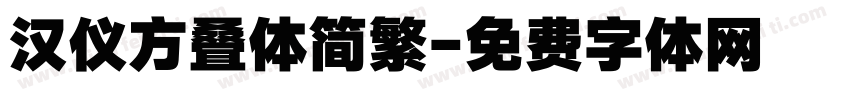 汉仪方叠体简繁-免费字体网